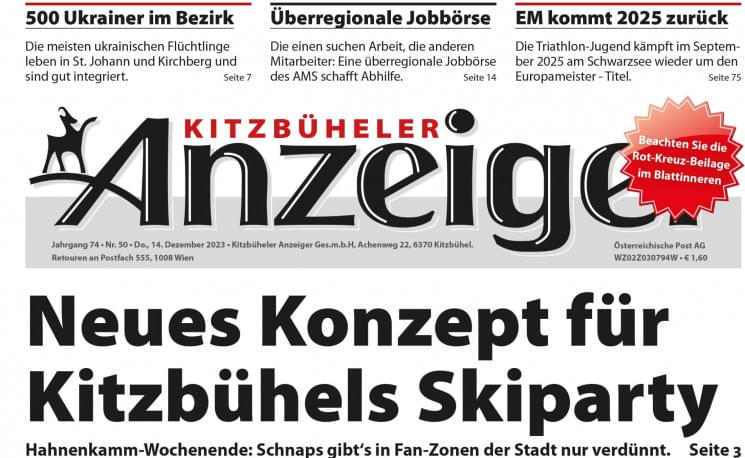 500 Ukrainer im Bezirk

Die meisten ukrainischen Flüchtlinge leben in St. Johann und Kirchberg und sind gut integriert. Seite 7

Überregionale Jobbörse

Die einen suchen Arbeit, die anderen Mitarbeiter: Eine überregionale Jobbörse des AMS schafft Abhilfe. Seite 14

EM kommt 2025 zurück

Die Triathlon-Jugend kämpft im September 2025 am Schwarzsee wieder um den Europameister - Titel. Seite 75

KITZBÜHELER
Anzeiger

Beachten Sie die Rot-Kreuz-Beilage im Blattinneren

Jahrgang 74 • Nr. 50 • Do., 14. Dezember 2023 • Kitzbüheler Anzeiger Ges.m.b.H, Achenweg 22, 6370 Kitzbühel.
Retouren an Postfach 555, 1008 Wien

Österreichische Post AG
WZ02Z030794W • € 1,60

Neues Konzept für Kitzbühels Skiparty

Hahnenkamm-Wochenende: Schnaps gibt's in Fan-Zonen der Stadt nur verdünnt. Seite 3